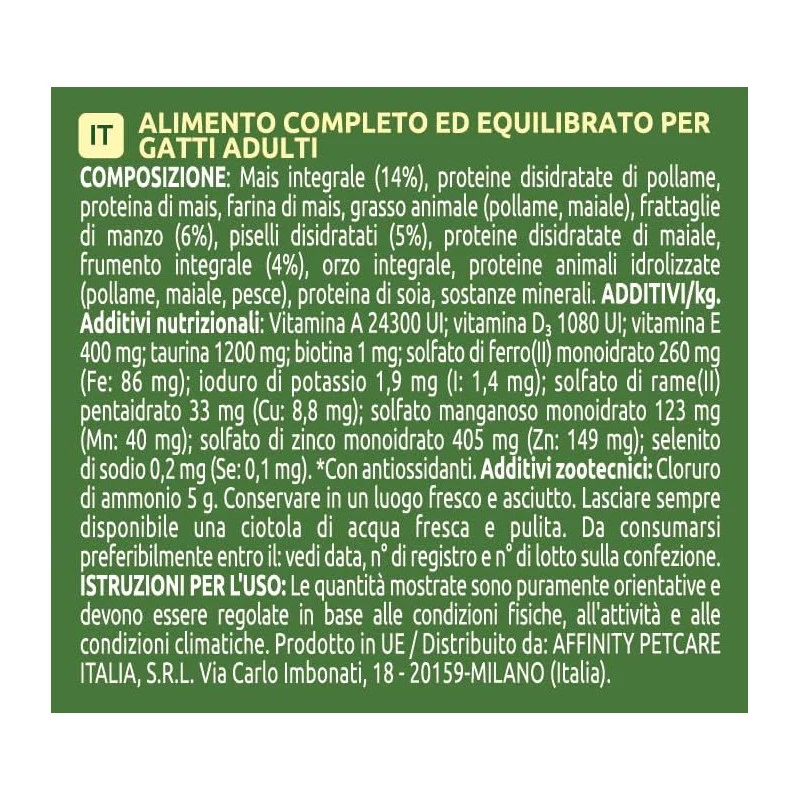 IT ALIMENTO COMPLETO ED EQUILIBRATO PER GATTI ADULTI

COMPOSIZIONE: Mais integrale (14%), proteine disidratate di pollame, proteina di mais, farina di mais, grasso animale (pollame, maiale), frattaglie di manzo (6%), piselli disidratati (5%), proteine disidratate di maiale, frumento integrale (4%), orzo integrale, proteine animali idrolizzate (pollame, maiale, pesce), proteina di soia, sostanze minerali. ADDITIVI/kg. Additivi nutrizionali: Vitamina A 24300 UI; vitamina $D_3$ 1080 UI; vitamina E 400 mg; taurina 1200 mg; biotina 1 mg; solfato di ferro(II) monoidrato 260 mg (Fe: 86 mg); ioduro di potassio 1,9 mg (I: 1,4 mg); solfato di rame(II) pentaidrato 33 mg (Cu: 8,8 mg); solfato manganoso monoidrato 123 mg (Mn: 40 mg); solfato di zinco monoidrato 405 mg (Zn: 149 mg); selenito di sodio 0,2 mg (Se: 0,1 mg). *Con antiossidanti. Additivi zootecnici: Cloruro di ammonio 5 g. Conservare in un luogo fresco e asciutto. Lasciare sempre disponibile una ciotola di acqua fresca e pulita. Da consumarsi preferibilmente entro il: vedi data, n° di registro e n° di lotto sulla confezione. ISTRUZIONI PER L'USO: Le quantità mostrate sono puramente orientative e devono essere regolate in base alle condizioni fisiche, all'attività e alle condizioni climatiche. Prodotto in UE / Distribuito da: AFFINITY PETCARE ITALIA, S.R.L. Via Carlo Imbonati, 18 - 20159-MILANO (Italia).